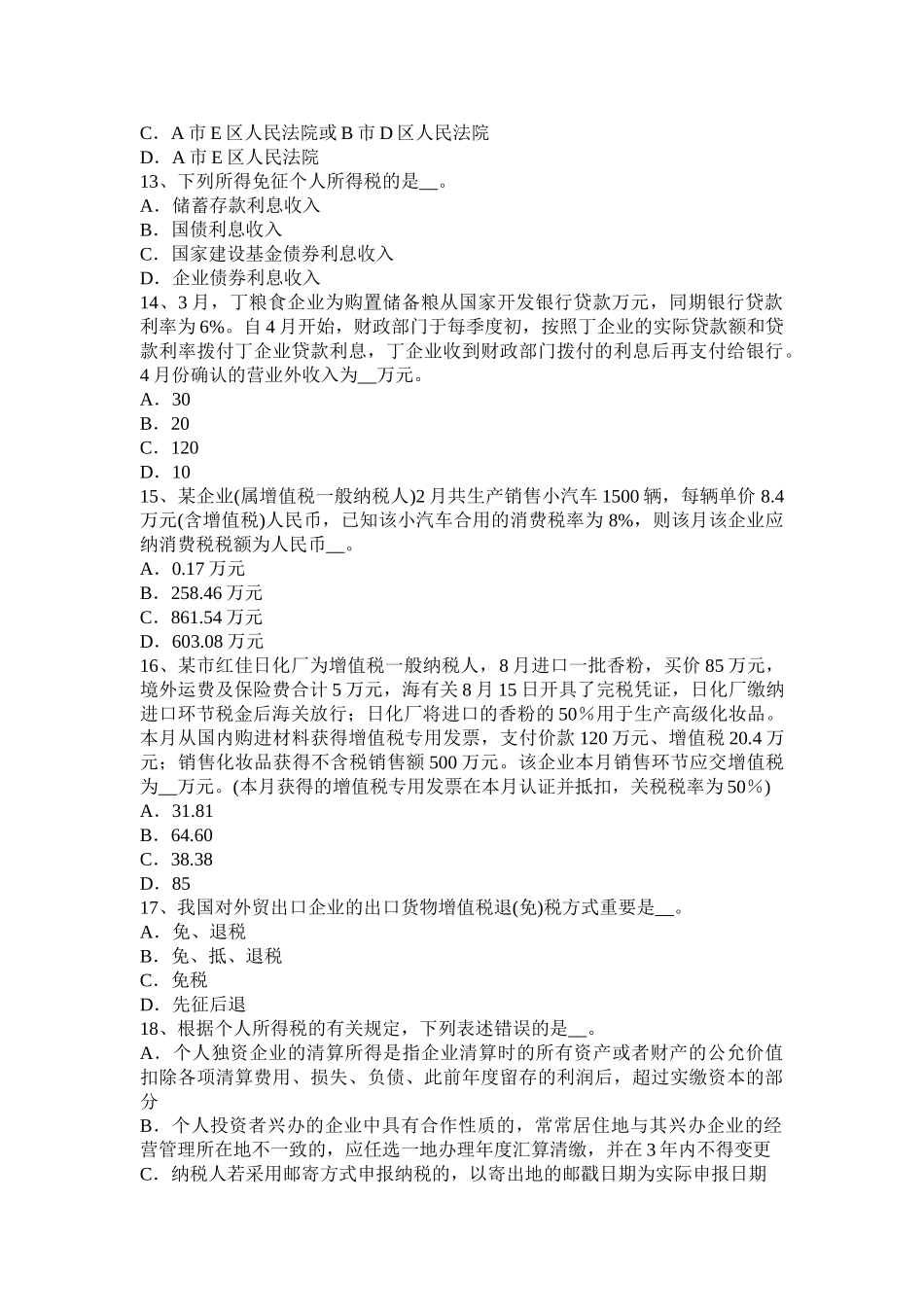 C．A 市 E 区人民法院或 B 市 D 区人民法院
D．A 市 E 区人民法院
13、下列所得免征个人所得税的是__。
A．储蓄存款利息收入
B．国债利息收入
C．国家建设基金债券利息收入
D．企业债券利息收入
14、3 月，丁粮食企业为购置储备粮从国家开发银行贷款万元，同期银行贷款利率为 6%。自 4 月开始，财政部门于每季度初，按照丁企业的实际贷款额和贷款利率拨付丁企业贷款利息，丁企业收到财政部门拨付的利息后再支付给银行。4 月份确认的营业外收入为__万元。
A．30
B．20
C．120
D．10
15、某企业(属增值税一般纳税人)2 月共生产销售小汽车 1500 辆，每辆单价 8.4 万元(含增值税)人民币，已知该小汽车合用的消费税率为 8%，则该月该企业应纳消费税税额为人民币__。
A．0.17 万元
B．258.46 万元
C．861.54 万元
D．603.08 万元
16、某市红佳日化厂为增值税一般纳税人，8 月进口一批香粉，买价 85 万元，境外运费及保险费合计 5 万元，海有关 8 月 15 日开具了完税凭证，日化厂缴纳进口环节税金后海关放行；日化厂将进口的香粉的 50％用于生产高级化妆品。本月从国内购进材料获得增值税专用发票，支付价款 120 万元、增值税 20.4 万元；销售化妆品获得不含税销售额 500 万元。该企业本月销售环节应交增值税为__万元。(本月获得的增值税专用发票在本月认证并抵扣，关税税率为 50％)
A．31.81
B．64.60
C．38.38
D．85
17、我国对外贸出口企业的出口货物增值税退(免)税方式重要是__。
A．免、退税
B．免、抵、退税
C．免税
D．先征后退
18、根据个人所得税的有关规定，下列表述错误的是__。
A．个人独资企业的清算所得是指企业清算时的所有资产或者财产的公允价值扣除各项清算费用、损失、负债、此前年度留存的利润后，超过实缴资本的部分
B．个人投资者兴办的企业中具有合作性质的，常常居住地与其兴办企业的经营管理所在地不一致的，应任选一地办理年度汇算清缴，并在 3 年内不得变更
C．纳税人若采用邮寄方式申报纳税的，以寄出地的邮戳日期为实际申报日期